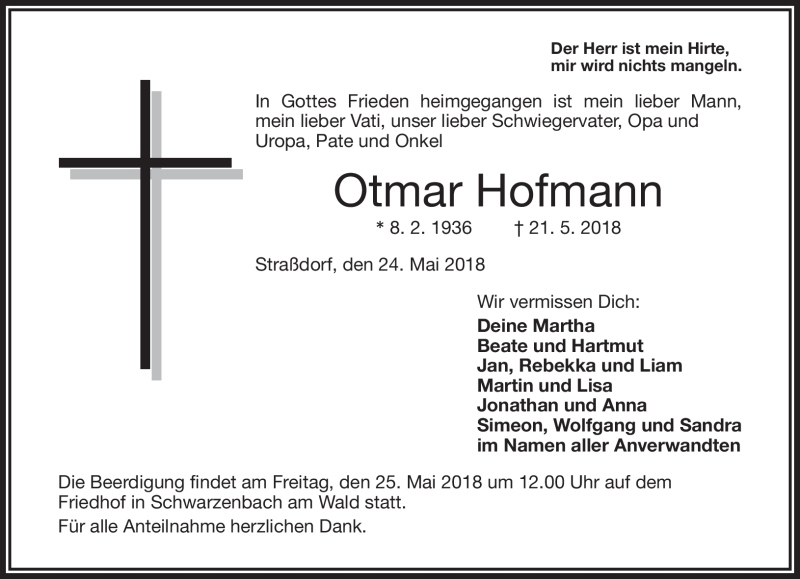 Der Herr ist mein Hirte,
mir wird nichts mangeln.

In Gottes Frieden heimgegangen ist mein lieber Mann, mein lieber Vati, unser lieber Schwiegervater, Opa und Uropa, Pate und Onkel

Otmar Hofmann

* 8. 2. 1936 † 21. 5. 2018

Straßdorf, den 24. Mai 2018

Wir vermissen Dich:
Deine Martha
Beate und Hartmut
Jan, Rebekka und Liam
Martin und Lisa
Jonathan und Anna
Simeon, Wolfgang und Sandra
im Namen aller Anverwandten

Die Beerdigung findet am Freitag, den 25. Mai 2018 um 12.00 Uhr auf dem Friedhof in Schwarzenbach am Wald statt.

Für alle Anteilnahme herzlichen Dank.